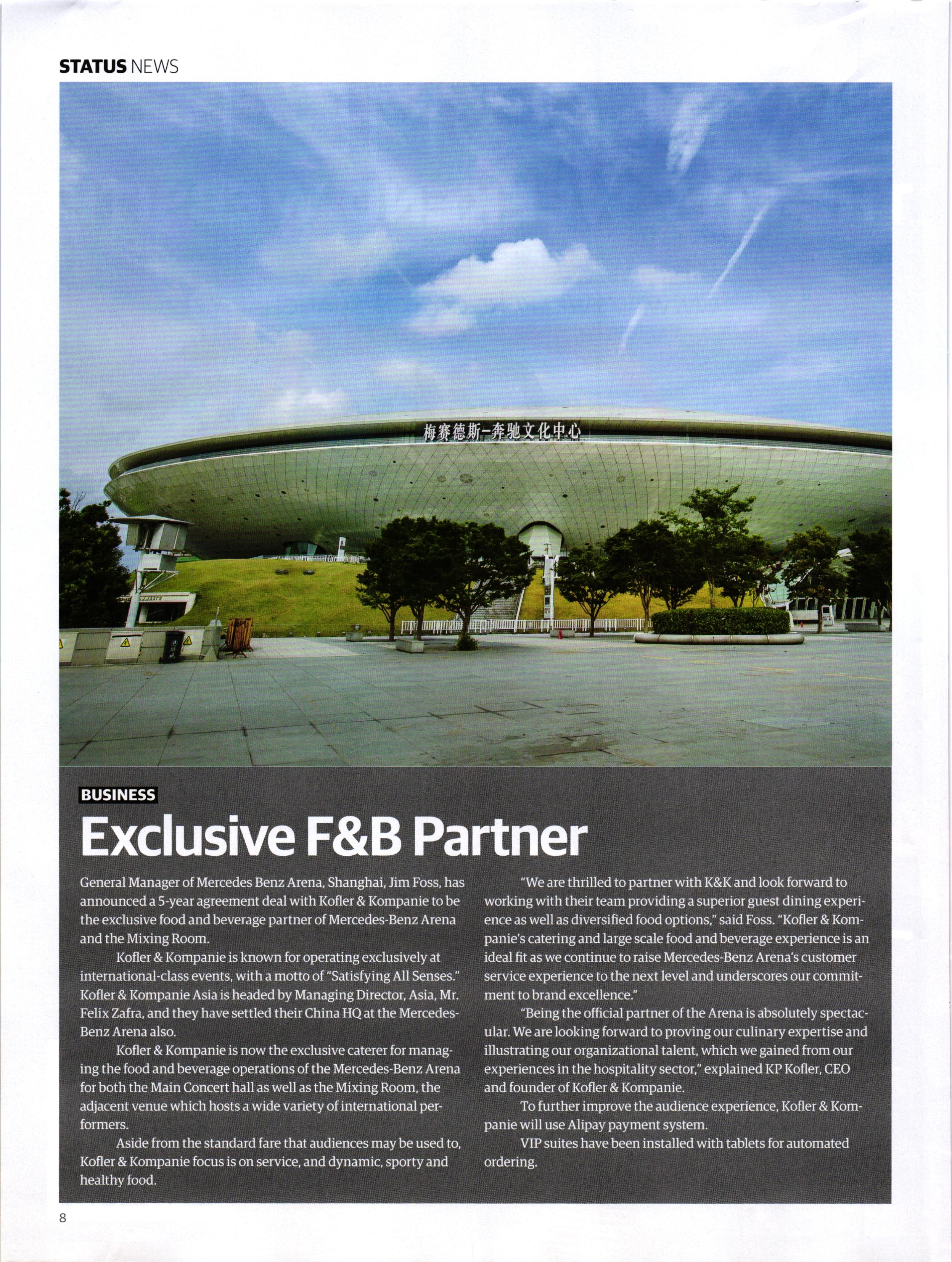 STATUS NEWS

梅赛德斯-奔驰文化中心

BUSINESS

Exclusive F&B Partner

General Manager of Mercedes Benz Arena, Shanghai, Jim Foss, has announced a 5-year agreement deal with Kofler & Kompanie to be the exclusive food and beverage partner of Mercedes-Benz Arena and the Mixing Room.

Kofler & Kompanie is known for operating exclusively at international-class events, with a motto of "Satisfying All Senses." Kofler & Kompanie Asia is headed by Managing Director, Asia, Mr. Felix Zafra, and they have settled their China HQ at the Mercedes-Benz Arena also.

Kofler & Kompanie is now the exclusive caterer for managing the food and beverage operations of the Mercedes-Benz Arena for both the Main Concert hall as well as the Mixing Room, the adjacent venue which hosts a wide variety of international performers.

Aside from the standard fare that audiences may be used to, Kofler & Kompanie focus is on service, and dynamic, sporty and healthy food.

"We are thrilled to partner with K&K and look forward to working with their team providing a superior guest dining experience as well as diversified food options," said Foss. "Kofler & Kompanie's catering and large scale food and beverage experience is an ideal fit as we continue to raise Mercedes-Benz Arena's customer service experience to the next level and underscores our commitment to brand excellence."

"Being the official partner of the Arena is absolutely spectacular. We are looking forward to proving our culinary expertise and illustrating our organizational talent, which we gained from our experiences in the hospitality sector," explained KP Kofler, CEO and founder of Kofler & Kompanie.

To further improve the audience experience, Kofler & Kompanie will use Alipay payment system.

VIP suites have been installed with tablets for automated ordering.

8